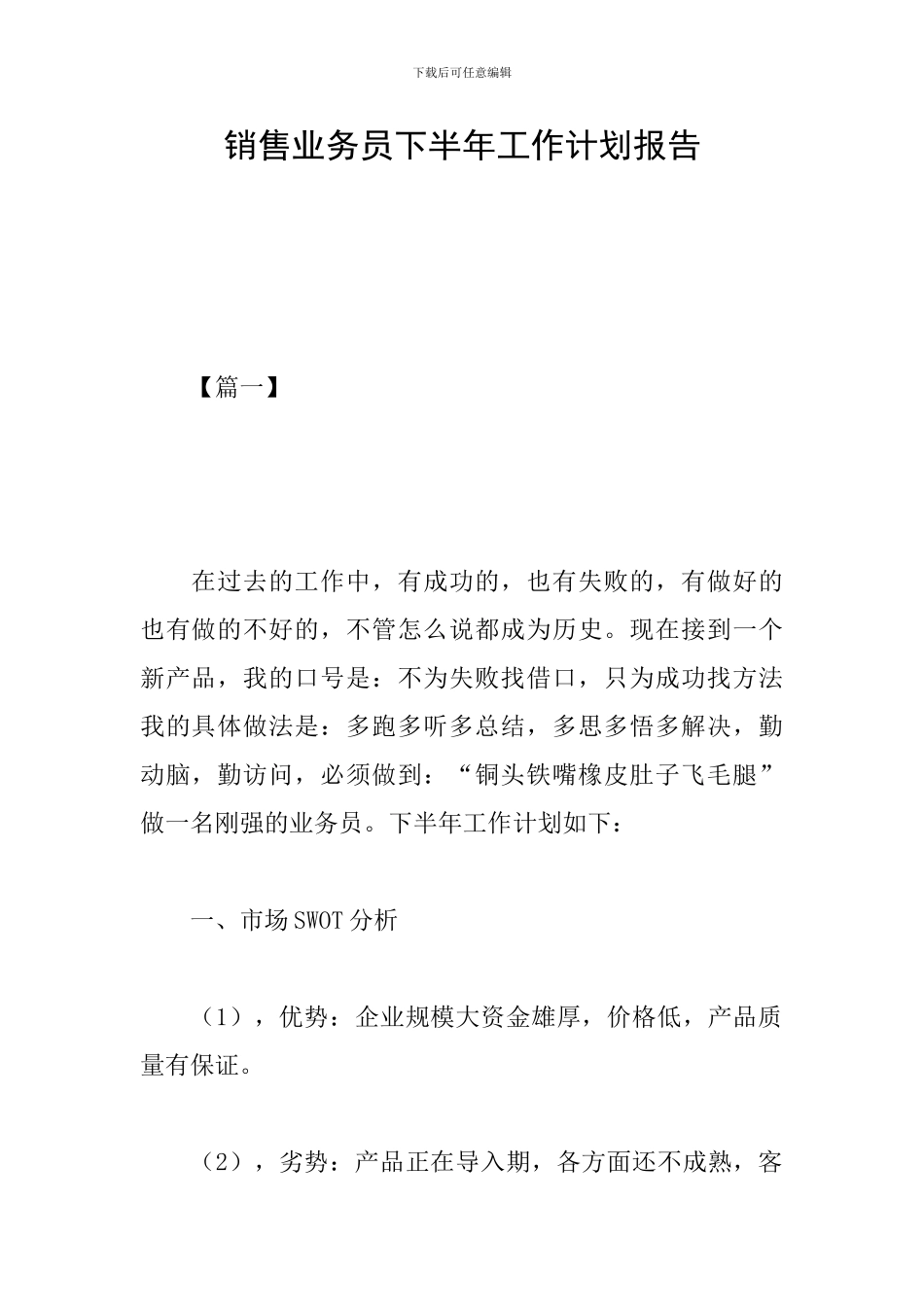 下载后可任意编辑

销售业务员下半年工作计划报告

【篇一】

在过去的工作中，有成功的，也有失败的，有做好的也有做的不好的，不管怎么说都成为历史。现在接到一个新产品，我的口号是：不为失败找借口，只为成功找方法我的具体做法是：多跑多听多总结，多思多悟多解决，勤动脑，勤访问，必须做到：“铜头铁嘴橡皮肚子飞毛腿”做一名刚强的业务员。下半年工作计划如下：

一、市场SWOT分析

（1），优势：企业规模大资金雄厚，价格低，产品质量有保证。

（2），劣势：产品正在导入期，各方面还不成熟，客